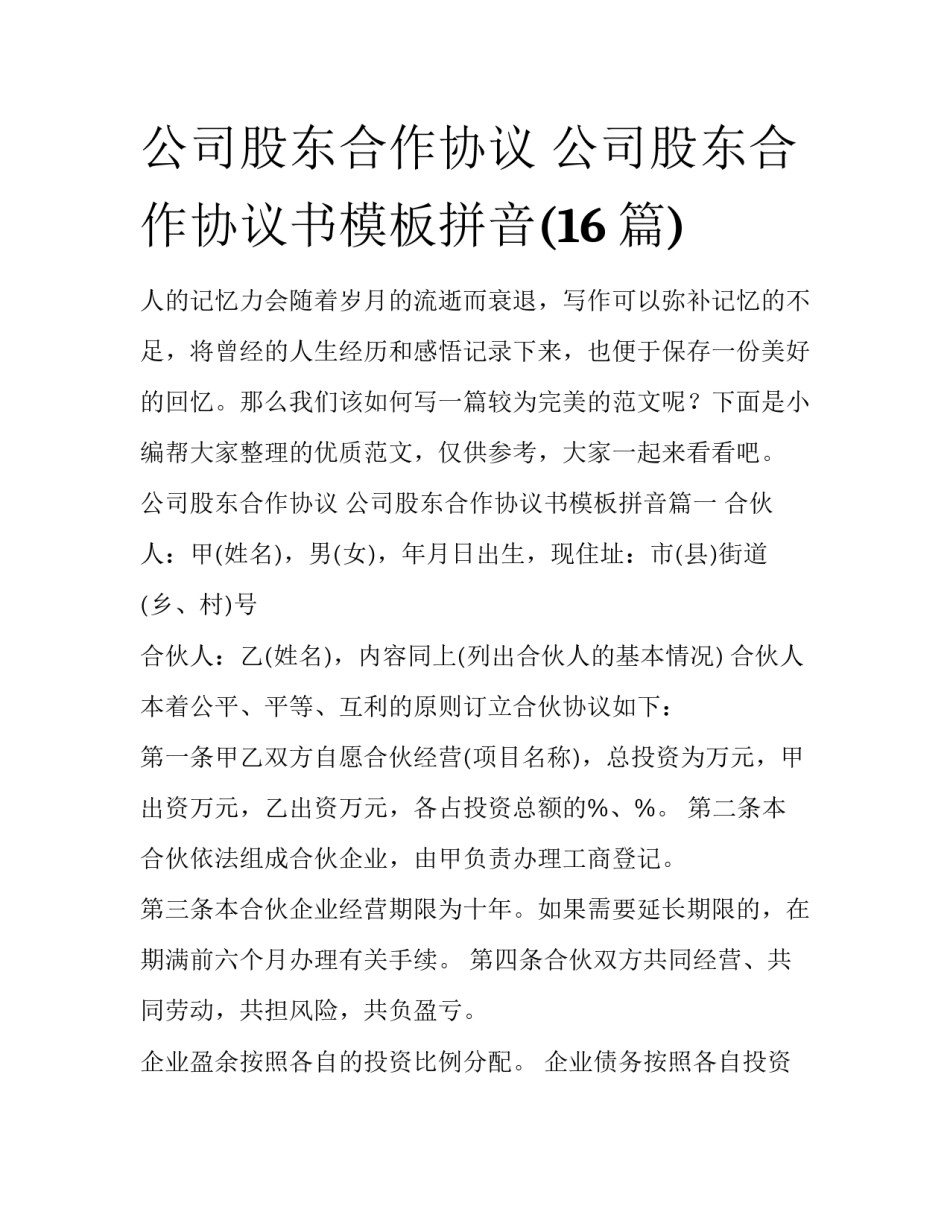 公司股东合作协议 公司股东合作协议书模板拼音(16 篇)

人的记忆力会随着岁月的流逝而衰退，写作可以弥补记忆的不足，将曾经的人生经历和感悟记录下来，也便于保存一份美好的回忆。那么我们该如何写一篇较为完美的范文呢？下面是小编帮大家整理的优质范文，仅供参考，大家一起来看看吧。

公司股东合作协议 公司股东合作协议书模板拼音篇一 合伙人：甲(姓名)，男(女)，年月日出生，现住址：市(县)街道(乡、村)号

合伙人：乙(姓名)，内容同上(列出合伙人的基本情况) 合伙人本着公平、平等、互利的原则订立合伙协议如下：

第一条甲乙双方自愿合伙经营(项目名称)，总投资为万元，甲出资万元，乙出资万元，各占投资总额的%、%。 第二条本合伙依法组成合伙企业，由甲负责办理工商登记。

第三条本合伙企业经营期限为十年。如果需要延长期限的，在期满前六个月办理有关手续。 第四条合伙双方共同经营、共同劳动，共担风险，共负盈亏。

企业盈余按照各自的投资比例分配。 企业债务按照各自投资